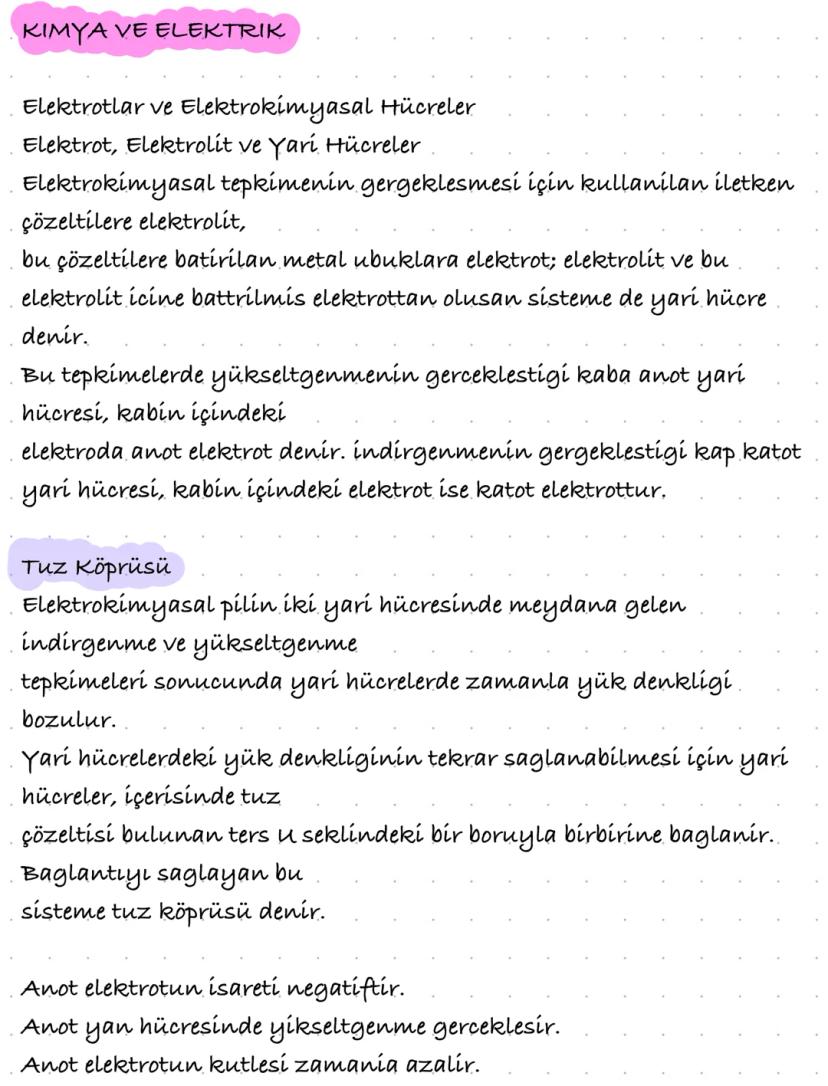 KIMYA VE ELEKTRIK

Elektrotlar ve Elektrokimyasal Hücreler
Elektrot, Elektrolit ve Yari Hücreler
Elektrokimyasal tepkimenin gergeklesmesi için kullanilan iletken çözeltilere elektrolit,
bu çözeltilere batirilan metal ubuklara elektrot; elektrolit ve bu elektrolit icine battrilmis elektrottan olusan sisteme de yari hücre denir.
Bu tepkimelerde yükseltgenmenin gerceklestigi kaba anot yari hücresi, kabin içindeki
elektroda anot elektrot denir. indirgenmenin gergeklestigi kap katot yari hücresi, kabin içindeki elektrot ise katot elektrottur.

Tuz Köprüsü
Elektrokimyasal pilin iki yari hücresinde meydana gelen indirgenme ve yükseltgenme
tepkimeleri sonucunda yari hücrelerde zamanla yük denkligi bozulur.
Yari hücrelerdeki yük denkliginin tekrar saglanabilmesi için yari hücreler, içerisinde tuz
çözeltisi bulunan ters U seklindeki bir boruyla birbirine baglanir. Baglantıyı saglayan bu
sisteme tuz köprüsü denir.

Anot elektrotun isareti negatiftir.
Anot yan hücresinde yikseltgenme gerceklesir.
Anot elektrotun kutlesi zamania azalir.